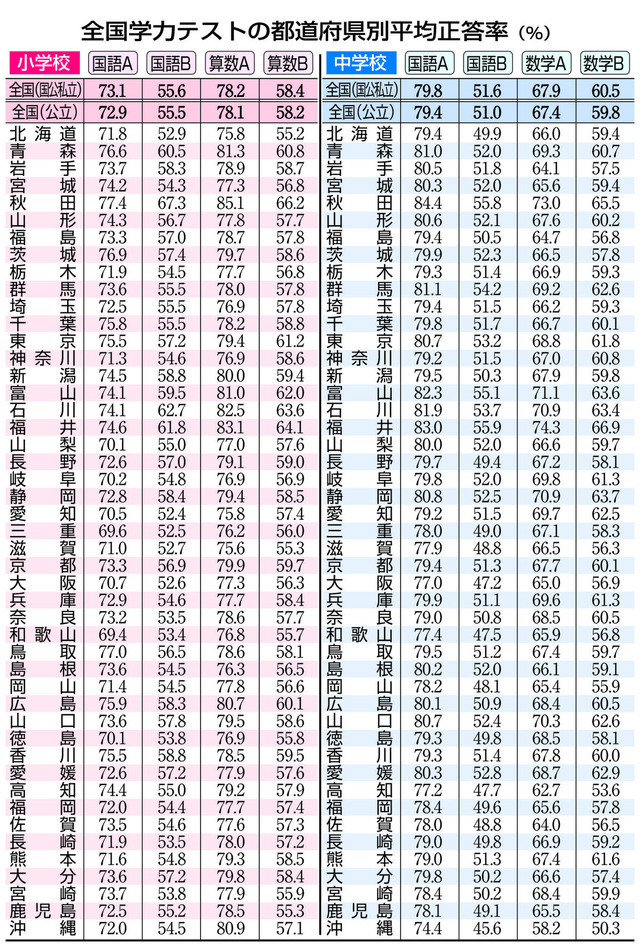 全国学力テストの都道府県別平均正答率（%）

| 小学校 | 国語A | 国語B | 算数A | 算数B |
|---|---|---|---|---|
| 全国(国公私立) | 73.1 | 55.6 | 78.2 | 58.4 |
| 全国(公立) | 72.9 | 55.5 | 78.1 | 58.2 |
| 北海道 | 71.8 | 52.9 | 75.8 | 55.2 |
| 青森 | 76.6 | 60.5 | 81.3 | 60.8 |
| 岩手 | 73.7 | 58.3 | 78.9 | 58.7 |
| 宮城 | 74.2 | 54.3 | 77.3 | 56.8 |
| 秋田 | 77.4 | 67.3 | 85.1 | 66.2 |
| 山形 | 74.3 | 56.7 | 77.8 | 57.7 |
| 福島 | 73.3 | 57.0 | 78.7 | 57.8 |
| 茨城 | 76.9 | 57.4 | 79.7 | 58.6 |
| 栃木 | 71.9 | 54.5 | 77.7 | 56.8 |
| 群馬 | 73.6 | 55.5 | 78.0 | 57.8 |
| 埼玉 | 72.5 | 55.5 | 76.9 | 57.8 |
| 千葉 | 75.8 | 55.5 | 78.2 | 58.8 |
| 東京 | 75.5 | 57.2 | 79.4 | 61.2 |
| 神奈川 | 71.3 | 54.6 | 76.9 | 58.6 |
| 新潟 | 74.5 | 58.8 | 80.0 | 59.4 |
| 富山 | 74.1 | 59.5 | 81.0 | 62.0 |
| 石川 | 74.1 | 62.7 | 82.5 | 63.6 |
| 福井 | 74.6 | 61.8 | 83.1 | 64.1 |
| 山梨 | 70.1 | 55.0 | 77.0 | 57.6 |
| 長野 | 72.6 | 57.0 | 79.1 | 59.0 |
| 岐阜 | 70.2 | 54.8 | 76.9 | 56.9 |
| 静岡 | 72.8 | 58.4 | 79.4 | 58.5 |
| 愛知 | 70.5 | 52.4 | 75.8 | 57.4 |
| 三重 | 69.6 | 52.5 | 76.2 | 56.0 |
| 滋賀 | 71.0 | 52.7 | 75.6 | 55.3 |
| 京都 | 73.3 | 56.9 | 79.9 | 59.7 |
| 大阪 | 70.7 | 52.6 | 77.3 | 56.3 |
| 兵庫 | 72.9 | 54.6 | 77.7 | 58.4 |
| 奈良 | 73.2 | 53.5 | 78.6 | 57.7 |
| 和歌山 | 69.4 | 53.4 | 76.8 | 55.7 |
| 鳥取 | 77.0 | 56.5 | 78.6 | 58.1 |
| 島根 | 73.6 | 54.5 | 76.3 | 56.5 |
| 岡山 | 71.4 | 54.5 | 77.8 | 56.6 |
| 広島 | 75.9 | 58.3 | 80.7 | 60.1 |
| 山口 | 73.6 | 57.8 | 79.5 | 58.6 |
| 徳島 | 70.1 | 53.8 | 76.9 | 55.8 |
| 香川 | 75.5 | 58.8 | 78.5 | 59.5 |
| 愛媛 | 72.6 | 57.2 | 77.9 | 57.6 |
| 高知 | 74.4 | 55.0 | 79.2 | 57.9 |
| 福岡 | 72.0 | 54.4 | 77.7 | 57.4 |
| 佐賀 | 73.5 | 54.6 | 77.6 | 57.3 |
| 長崎 | 71.9 | 53.5 | 78.0 | 57.2 |
| 熊本 | 71.6 | 54.8 | 79.3 | 58.5 |
| 大分 | 73.6 | 57.2 | 79.8 | 58.4 |
| 宮崎 | 73.7 | 53.8 | 77.9 | 55.9 |
| 鹿児島 | 72.5 | 55.2 | 78.5 | 55.3 |
| 沖縄 | 72.0 | 54.5 | 80.9 | 57.1 |

| 中学校 | 国語A | 国語B | 数学A | 数学B |
|---|---|---|---|---|
| 全国(国公私立) | 79.8 | 51.6 | 67.9 | 60.5 |
| 全国(公立) | 79.4 | 51.0 | 67.4 | 59.8 |
| 北海道 | 79.4 | 49.9 | 66.0 | 59.4 |
| 青森 | 81.0 | 52.0 | 69.3 | 60.7 |
| 岩手 | 80.5 | 51.8 | 64.1 | 57.5 |
| 宮城 | 80.3 | 52.0 | 65.6 | 59.4 |
| 秋田 | 84.4 | 55.8 | 73.0 | 65.5 |
| 山形 | 80.6 | 52.1 | 67.6 | 60.2 |
| 福島 | 79.4 | 50.5 | 64.7 | 56.8 |
| 茨城 | 79.9 | 52.3 | 66.5 | 57.8 |
| 栃木 | 79.3 | 51.4 | 66.9 | 59.3 |
| 群馬 | 81.1 | 54.2 | 69.2 | 62.6 |
| 埼玉 | 79.4 | 51.5 | 66.2 | 59.3 |
| 千葉 | 79.8 | 51.7 | 66.7 | 60.1 |
| 東京 | 80.7 | 53.2 | 68.8 | 61.8 |
| 神奈川 | 79.2 | 51.5 | 67.0 | 60.8 |
| 新潟 | 79.5 | 50.3 | 67.9 | 59.8 |
| 富山 | 82.3 | 55.1 | 71.1 | 63.6 |
| 石川 | 81.9 | 53.7 | 70.9 | 63.4 |
| 福井 | 83.0 | 55.9 | 74.3 | 66.9 |
| 山梨 | 80.0 | 52.0 | 66.6 | 59.7 |
| 長野 | 79.7 | 49.4 | 67.2 | 58.1 |
| 岐阜 | 79.8 | 52.0 | 69.8 | 61.3 |
| 静岡 | 80.8 | 52.5 | 70.9 | 63.7 |
| 愛知 | 79.2 | 51.5 | 69.7 | 62.5 |
| 三重 | 78.0 | 49.0 | 67.1 | 58.3 |
| 滋賀 | 77.9 | 48.8 | 66.5 | 56.3 |
| 京都 | 79.4 | 51.3 | 67.7 | 60.1 |
| 大阪 | 77.0 | 47.2 | 65.0 | 56.9 |
| 兵庫 | 79.9 | 51.1 | 69.6 | 61.3 |
| 奈良 | 79.0 | 50.8 | 68.5 | 60.5 |
| 和歌山 | 77.4 | 47.5 | 65.9 | 56.8 |
| 鳥取 | 79.5 | 51.2 | 67.4 | 59.7 |
| 島根 | 80.2 | 52.0 | 66.1 | 59.1 |
| 岡山 | 78.2 | 48.1 | 65.4 | 55.9 |
| 広島 | 80.1 | 50.9 | 68.4 | 60.5 |
| 山口 | 80.7 | 52.4 | 70.3 | 62.6 |
| 徳島 | 79.3 | 49.8 | 68.5 | 58.1 |
| 香川 | 79.3 | 51.4 | 67.8 | 60.0 |
| 愛媛 | 80.3 | 52.8 | 68.7 | 62.9 |
| 高知 | 77.2 | 47.7 | 62.7 | 53.6 |
| 福岡 | 78.4 | 49.6 | 65.6 | 57.8 |
| 佐賀 | 78.0 | 48.8 | 64.0 | 56.5 |
| 長崎 | 79.0 | 49.8 | 66.9 | 59.2 |
| 熊本 | 79.0 | 51.3 | 67.4 | 61.6 |
| 大分 | 79.8 | 50.2 | 66.6 | 57.4 |
| 宮崎 | 78.4 | 50.2 | 68.4 | 59.9 |
| 鹿児島 | 78.1 | 49.1 | 65.5 | 58.4 |
| 沖縄 | 74.4 | 45.6 | 58.2 | 50.3 |